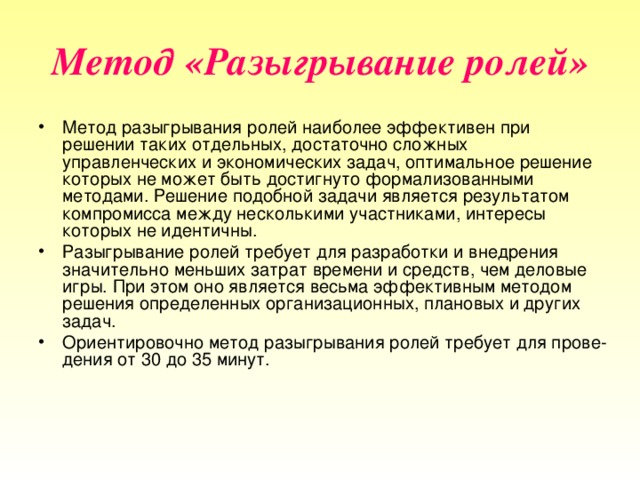 Метод «Разыгрывание ролей»

• Метод разыгрывания ролей наиболее эффективен при решении таких отдельных, достаточно сложных управленческих и экономических задач, оптимальное решение которых не может быть достигнуто формализованными методами. Решение подобной задачи является результатом компромисса между несколькими участниками, интересы которых не идентичны.
• Разыгрывание ролей требует для разработки и внедрения значительно меньших затрат времени и средств, чем деловые игры. При этом оно является весьма эффективным методом решения определенных организационных, плановых и других задач.
• Ориентировочно метод разыгрывания ролей требует для проведения от 30 до 35 минут.